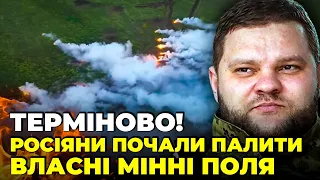 ТЕРМІНОВО!
РОСІЯНИ ПОЧАЛИ ПАЛИТИ
ВЛАСНІ МІННІ ПОЛЯ